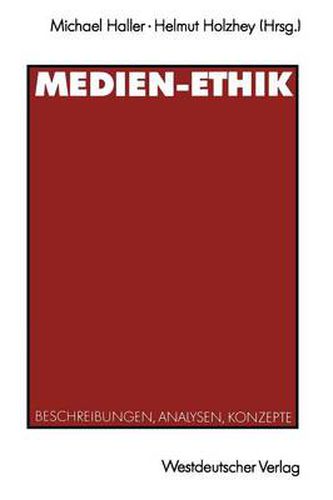 Michael Haller · Helmut Holzhey (Hrsg.)

MEDIEN-ETHIK

BESCHREIBUNGEN, ANALYSEN, KONZEPTE

Westdeutscher Verlag